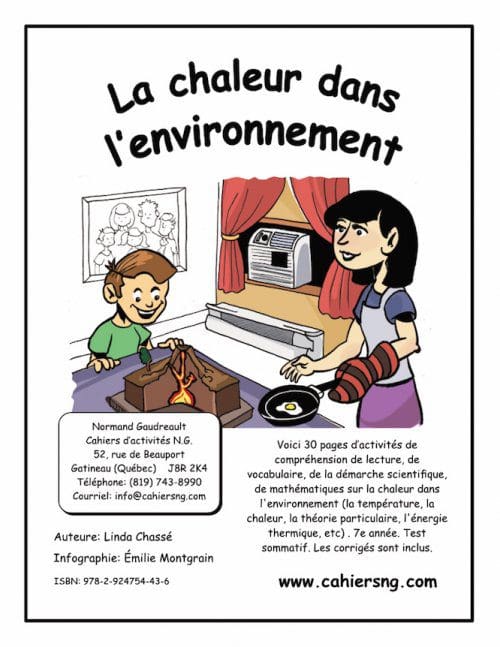 La chaleur dans l'environnement

Normand Gaudreault
Cahiers d'activités N.G.
52, rue de Beauport
Gatineau (Québec) J8R 2K4
Téléphone: (819) 743-8990
Courriel: info@cahiersng.com

Auteure: Linda Chassé

Infographie: Émilie Montgrain

ISBN: 978-2-924754-43-6

Voici 30 pages d'activités de compréhension de lecture, de vocabulaire, de la démarche scientifique, de mathématiques sur la chaleur dans l'environnement (la température, la chaleur, la théorie particulaire, l'énergie thermique, etc) . 7e année. Test sommatif. Les corrigés sont inclus.

www.cahiersng.com